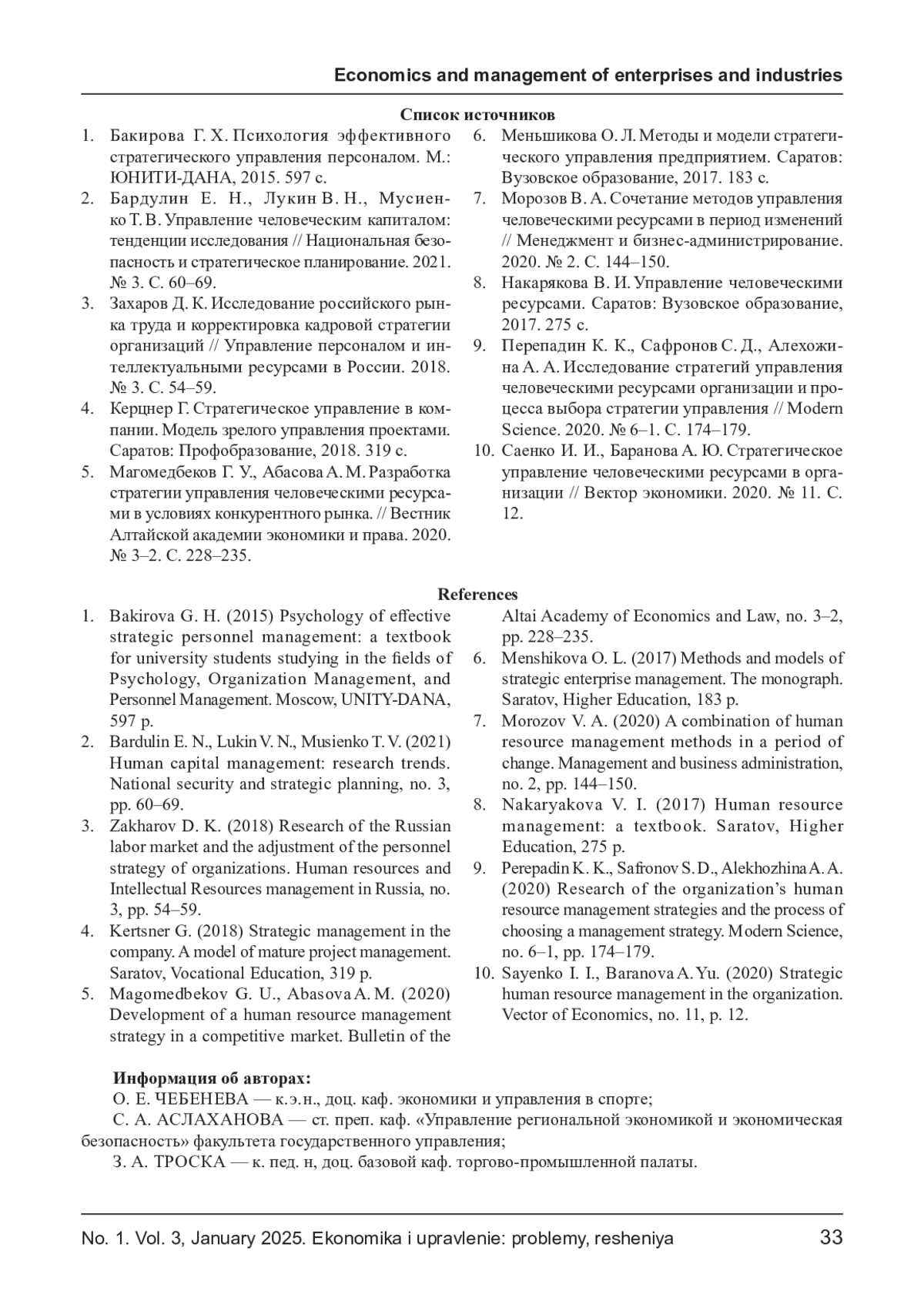 Economics and management of enterprises and industries

Список источников

1. Бакирова Г. Х. Психология эффективного стратегического управления персоналом. М.: ЮНИТИ-ДАНА, 2015. 597 с.
2. Бардулин Е. Н., Лукин В. Н., Мусиенко Т. В. Управление человеческим капиталом: тенденции исследования // Национальная безопасность и стратегическое планирование. 2021. № 3. С. 60–69.
3. Захаров Д. К. Исследование российского рынка труда и корректировка кадровой стратегии организаций // Управление персоналом и интеллектуальными ресурсами в России. 2018. № 3. С. 54–59.
4. Керцнер Г. Стратегическое управление в компании. Модель зрелого управления проектами. Саратов: Профобразование, 2018. 319 с.
5. Магомедбеков Г. У., Абасова А. М. Разработка стратегии управления человеческими ресурсами в условиях конкурентного рынка. // Вестник Алтайской академии экономики и права. 2020. № 3–2. С. 228–235.
6. Меньшикова О. Л. Методы и модели стратегического управления предприятием. Саратов: Вузовское образование, 2017. 183 с.
7. Морозов В. А. Сочетание методов управления человеческими ресурсами в период изменений // Менеджмент и бизнес-администрирование. 2020. № 2. С. 144–150.
8. Накарякова В. И. Управление человеческими ресурсами. Саратов: Вузовское образование, 2017. 275 с.
9. Перепадин К. К., Сафронов С. Д., Алехожина А. А. Исследование стратегий управления человеческими ресурсами организации и процесса выбора стратегии управления // Modern Science. 2020. № 6–1. С. 174–179.
10. Саенко И. И., Баранова А. Ю. Стратегическое управление человеческими ресурсами в организации // Вектор экономики. 2020. № 11. С. 12.

References

1. Bakirova G. H. (2015) Psychology of effective strategic personnel management: a textbook for university students studying in the fields of Psychology, Organization Management, and Personnel Management. Moscow, UNITY-DANA, 597 p.
2. Bardulin E. N., Lukin V. N., Musienko T. V. (2021) Human capital management: research trends. National security and strategic planning, no. 3, pp. 60–69.
3. Zakharov D. K. (2018) Research of the Russian labor market and the adjustment of the personnel strategy of organizations. Human resources and Intellectual Resources management in Russia, no. 3, pp. 54–59.
4. Kertsner G. (2018) Strategic management in the company. A model of mature project management. Saratov, Vocational Education, 319 p.
5. Magomedbekov G. U., Abasova A. M. (2020) Development of a human resource management strategy in a competitive market. Bulletin of the Altai Academy of Economics and Law, no. 3–2, pp. 228–235.
6. Menshikova O. L. (2017) Methods and models of strategic enterprise management. The monograph. Saratov, Higher Education, 183 p.
7. Morozov V. A. (2020) A combination of human resource management methods in a period of change. Management and business administration, no. 2, pp. 144–150.
8. Nakaryakova V. I. (2017) Human resource management: a textbook. Saratov, Higher Education, 275 p.
9. Perepadin K. K., Safronov S. D., Alekhozhina A. A. (2020) Research of the organization's human resource management strategies and the process of choosing a management strategy. Modern Science, no. 6–1, pp. 174–179.
10. Sayenko I. I., Baranova A. Yu. (2020) Strategic human resource management in the organization. Vector of Economics, no. 11, p. 12.

Информация об авторах:
О. Е. ЧЕБЕНЕВА — к.э.н., доц. каф. экономики и управления в спорте;
С. А. АСЛАХАНОВА — ст. преп. каф. «Управление региональной экономикой и экономическая безопасность» факультета государственного управления;
З. А. ТРОСКА — к. пед. н, доц. базовой каф. торгово-промышленной палаты.

No. 1. Vol. 3, January 2025. Ekonomika i upravlenie: problemy, resheniya 33